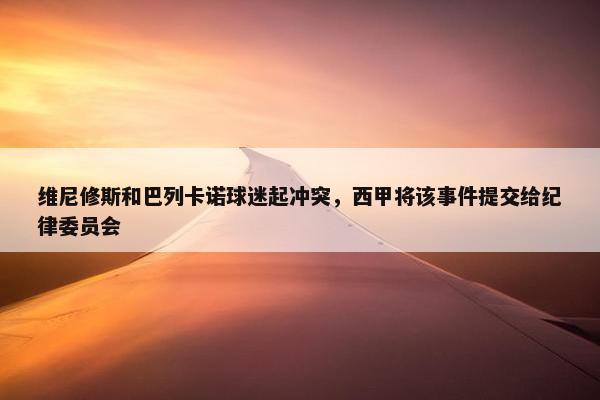 维尼修斯和巴列卡诺球迷起冲突，西甲将该事件提交给纪律委员会